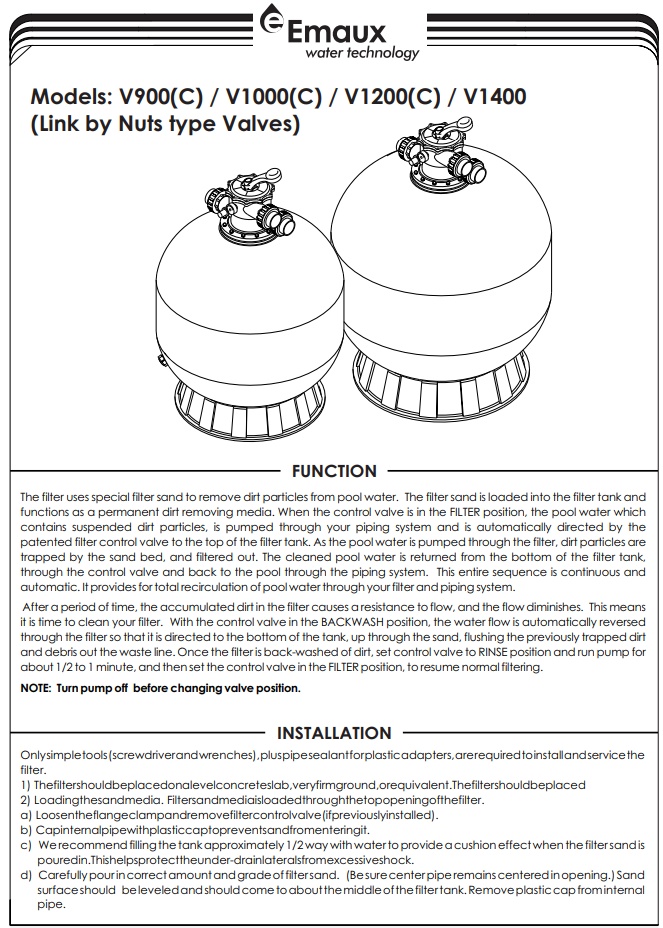 Emaux
water technology

Models: V900(C) / V1000(C) / V1200(C) / V1400
(Link by Nuts type Valves)

FUNCTION

The filter uses special filter sand to remove dirt particles from pool water. The filter sand is loaded into the filter tank and functions as a permanent dirt removing media. When the control valve is in the FILTER position, the pool water which contains suspended dirt particles, is pumped through your piping system and is automatically directed by the patented filter control valve to the top of the filter tank. As the pool water is pumped through the filter, dirt particles are trapped by the sand bed, and filtered out. The cleaned pool water is returned from the bottom of the filter tank, through the control valve and back to the pool through the piping system. This entire sequence is continuous and automatic. It provides for total recirculation of pool water through your filter and piping system.

After a period of time, the accumulated dirt in the filter causes a resistance to flow, and the flow diminishes. This means it is time to clean your filter. With the control valve in the BACKWASH position, the water flow is automatically reversed through the filter so that it is directed to the bottom of the tank, up through the sand, flushing the previously trapped dirt and debris out the waste line. Once the filter is back-washed of dirt, set control valve to RINSE position and run pump for about 1/2 to 1 minute, and then set the control valve in the FILTER position, to resume normal filtering.

NOTE: Turn pump off before changing valve position.

INSTALLATION

Onlysimpletools(screwdriverandwrenches),pluspipesealantforplasticadapters,arerequiredtoinstallandservicethe filter.
1) Thefiltershouldbeplacedonalevelconcreteslab,veryfirmground,orequivalent.Thefiltershouldbeplaced
2) Loadingthesandmedia. Filtersandmediaisloadedthroughthetopopeningofthefilter.
a) Loosentheflangeclampandremovefiltercontrolvalve(ifpreviouslyinstalled).
b) Capinternalpipewithplasticcaptopreventsandfromenteringit.
c) We recommend filling the tank approximately 1/2 way with water to provide a cushion effect when the filter sand is pouredin.Thishelpsprotecttheunder-drainlateralsfromexcessiveshock.
d) Carefully pour in correct amount and grade of filter sand. (Be sure center pipe remains centered in opening.) Sand surface should be leveled and should come to about the middle of the filter tank. Remove plastic cap from internal pipe.